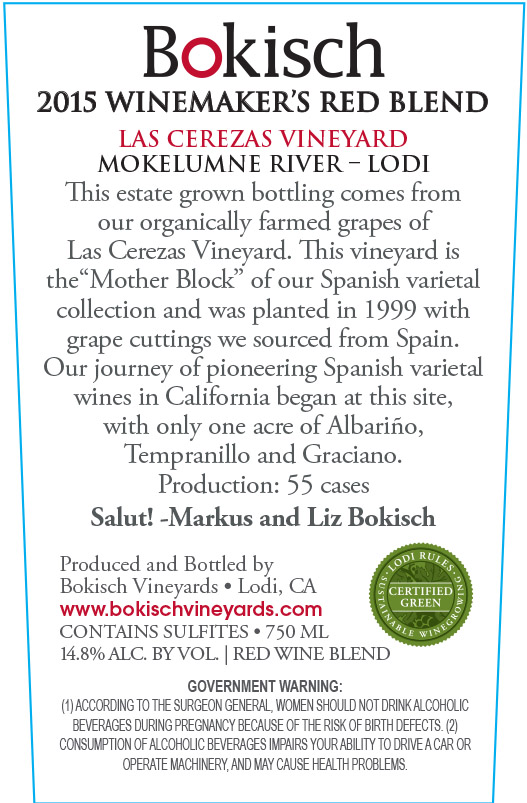 Bokisch
2015 WINEMAKER'S RED BLEND
LAS CEREZAS VINEYARD
MOKELUMNE RIVER – LODI

This estate grown bottling comes from our organically farmed grapes of Las Cerezas Vineyard. This vineyard is the"Mother Block" of our Spanish varietal collection and was planted in 1999 with grape cuttings we sourced from Spain. Our journey of pioneering Spanish varietal wines in California began at this site, with only one acre of Albariño, Tempranillo and Graciano.
Production: 55 cases

Salut! -Markus and Liz Bokisch

Produced and Bottled by
Bokisch Vineyards • Lodi, CA
www.bokischvineyards.com
CONTAINS SULFITES • 750 ML
14.8% ALC. BY VOL. | RED WINE BLEND

LODI RULES
CERTIFIED GREEN
SUSTAINABLE WINEGROWING

GOVERNMENT WARNING:
(1) ACCORDING TO THE SURGEON GENERAL, WOMEN SHOULD NOT DRINK ALCOHOLIC BEVERAGES DURING PREGNANCY BECAUSE OF THE RISK OF BIRTH DEFECTS. (2) CONSUMPTION OF ALCOHOLIC BEVERAGES IMPAIRS YOUR ABILITY TO DRIVE A CAR OR OPERATE MACHINERY, AND MAY CAUSE HEALTH PROBLEMS.